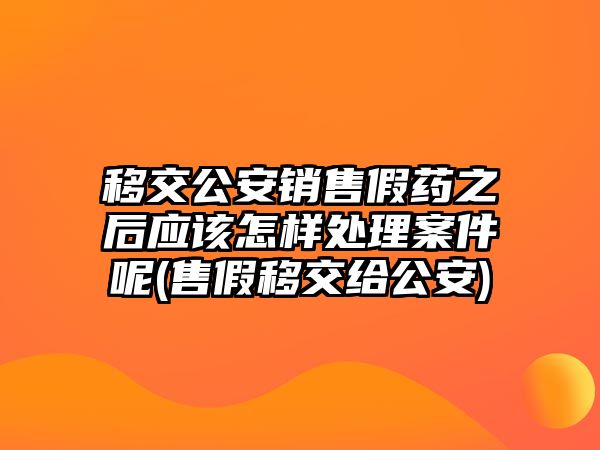 移交公安销售假药之后应该怎样处理案件呢(售假移交给公安)